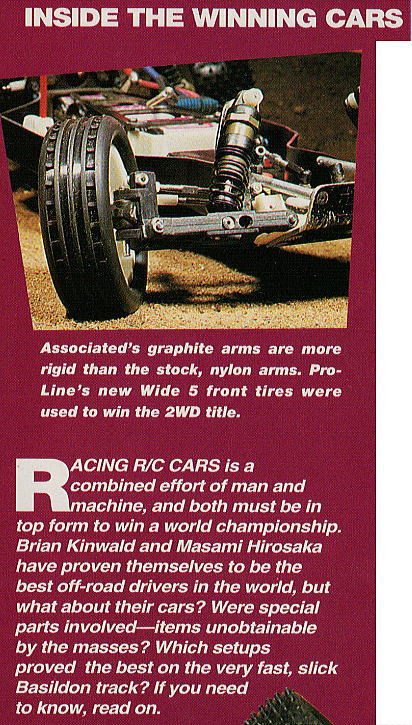 INSIDE THE WINNING CARS

Associated's graphite arms are more rigid than the stock, nylon arms. Pro-Line's new Wide 5 front tires were used to win the 2WD title.

RACING R/C CARS is a combined effort of man and machine, and both must be in top form to win a world championship. Brian Kinwald and Masami Hirosaka have proven themselves to be the best off-road drivers in the world, but what about their cars? Were special parts involved—items unobtainable by the masses? Which setups proved the best on the very fast, slick Basildon track? If you need to know, read on.